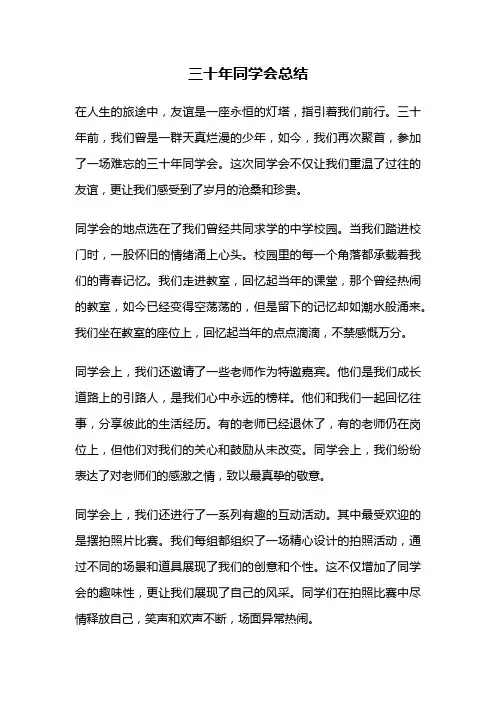 三十年同学会总结

在人生的旅途中，友谊是一座永恒的灯塔，指引着我们前行。三十年前，我们曾是一群天真烂漫的少年，如今，我们再次聚首，参加了一场难忘的三十年同学会。这次同学会不仅让我们重温了过往的友谊，更让我们感受到了岁月的沧桑和珍贵。

同学会的地点选在了我们曾经共同求学的中学校园。当我们踏进校门时，一股怀旧的情绪涌上心头。校园里的每一个角落都承载着我们的青春记忆。我们走进教室，回忆起当年的课堂，那个曾经热闹的教室，如今已经变得空荡荡的，但是留下的记忆却如潮水般涌来。我们坐在教室的座位上，回忆起当年的点点滴滴，不禁感慨万分。

同学会上，我们还邀请了一些老师作为特邀嘉宾。他们是我们成长道路上的引路人，是我们心中永远的榜样。他们和我们一起回忆往事，分享彼此的生活经历。有的老师已经退休了，有的老师仍在岗位上，但他们对我们的关心和鼓励从未改变。同学会上，我们纷纷表达了对老师们的感激之情，致以最真挚的敬意。

同学会上，我们还进行了一系列有趣的互动活动。其中最受欢迎的是摆拍照片比赛。我们每组都组织了一场精心设计的拍照活动，通过不同的场景和道具展现了我们的创意和个性。这不仅增加了同学会的趣味性，更让我们展现了自己的风采。同学们在拍照比赛中尽情释放自己，笑声和欢声不断，场面异常热闹。